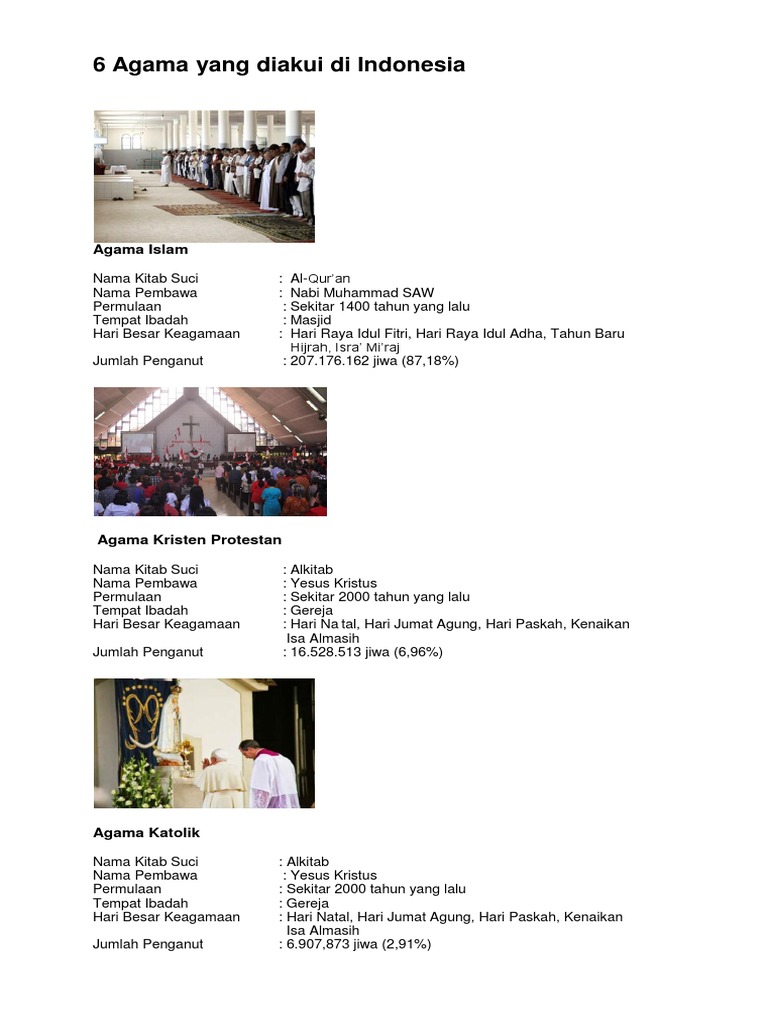 6 Agama yang diakui di Indonesia

Agama Islam

Nama Kitab Suci : Al-Qur'an
Nama Pembawa : Nabi Muhammad SAW
Permulaan : Sekitar 1400 tahun yang lalu
Tempat Ibadah : Masjid
Hari Besar Keagamaan : Hari Raya Idul Fitri, Hari Raya Idul Adha, Tahun Baru Hijrah, Isra' Mi'raj
Jumlah Penganut : 207.176.162 jiwa (87,18%)

Agama Kristen Protestan

Nama Kitab Suci : Alkitab
Nama Pembawa : Yesus Kristus
Permulaan : Sekitar 2000 tahun yang lalu
Tempat Ibadah : Gereja
Hari Besar Keagamaan : Hari Na tal, Hari Jumat Agung, Hari Paskah, Kenaikan Isa Almasih
Jumlah Penganut : 16.528.513 jiwa (6,96%)

Agama Katolik

Nama Kitab Suci : Alkitab
Nama Pembawa : Yesus Kristus
Permulaan : Sekitar 2000 tahun yang lalu
Tempat Ibadah : Gereja
Hari Besar Keagamaan : Hari Natal, Hari Jumat Agung, Hari Paskah, Kenaikan Isa Almasih
Jumlah Penganut : 6.907,873 jiwa (2,91%)